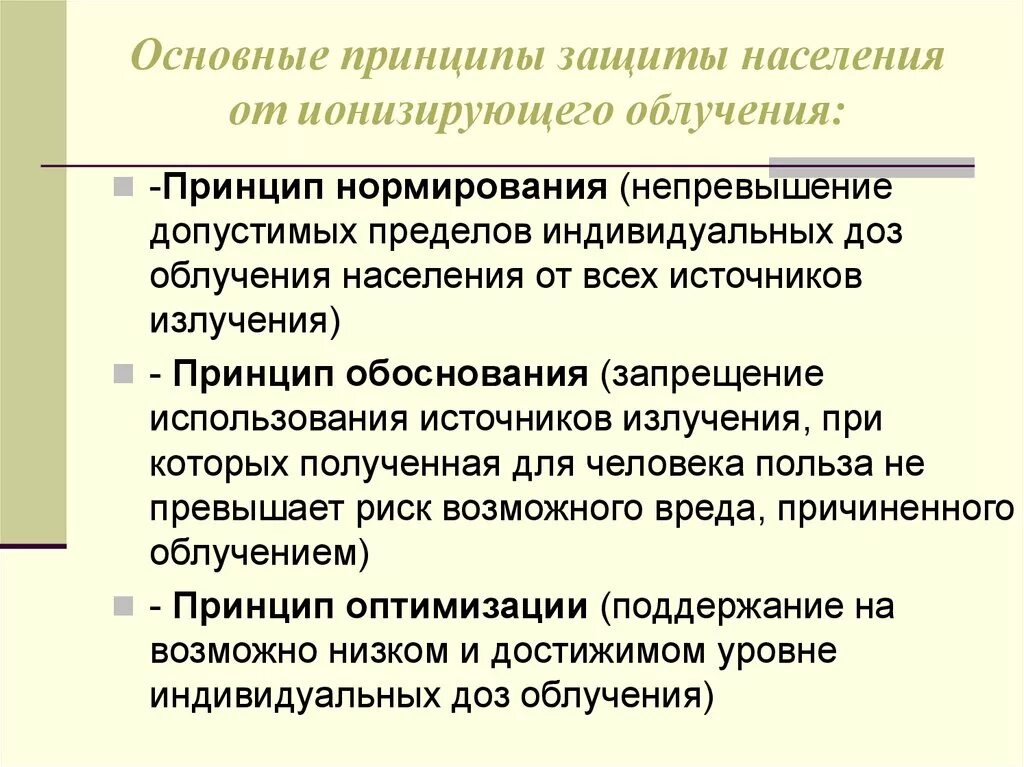 Основные принципы защиты населения от ионизирующего облучения:

-Принцип нормирования (непревышение допустимых пределов индивидуальных доз облучения населения от всех источников излучения)

- Принцип обоснования (запрещение использования источников излучения, при которых полученная для человека польза не превышает риск возможного вреда, причиненного облучением)

- Принцип оптимизации (поддержание на возможно низком и достижимом уровне индивидуальных доз облучения)